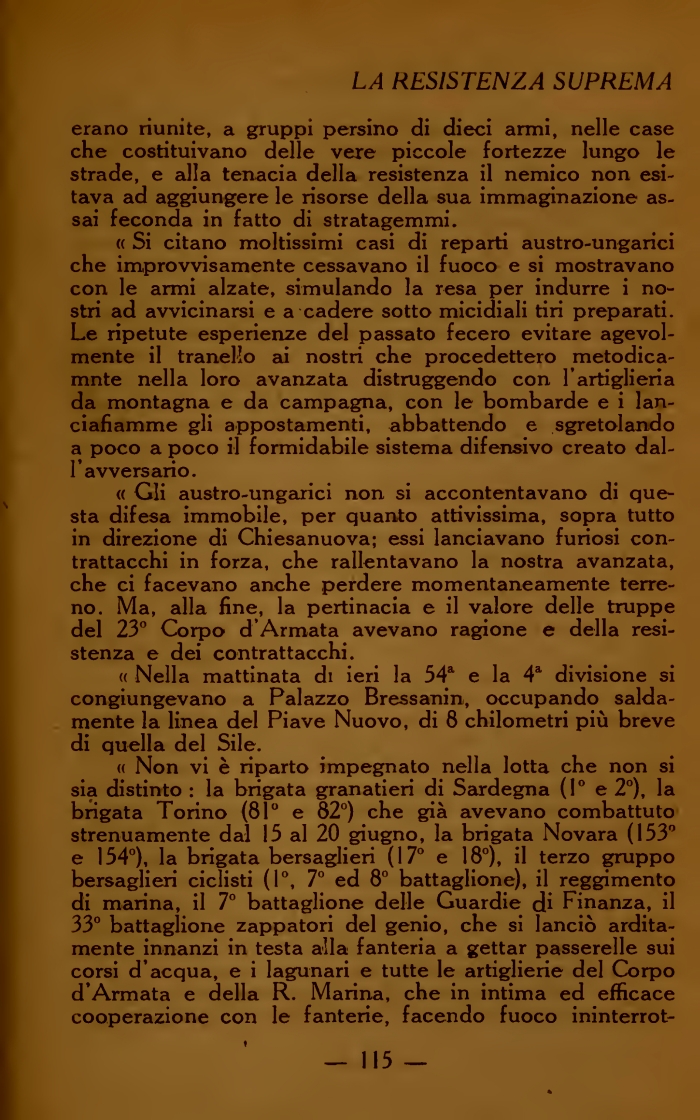 LA RESISTENZA SUPREMA

erano riunite, a gruppi persino di dieci armi, nelle case che costituivano delle vere piccole fortezze lungo le strade, e alla tenacia della resistenza il nemico non esitava ad aggiungere le risorse della sua immaginazione assai feconda in fatto di stratagemmi.

« Si citano moltissimi casi di reparti austro-ungarici che improvvisamente cessavano il fuoco e si mostravano con le armi alzate, simulando la resa per indurre i nostri ad avvicinarsi e a cadere sotto micidiali tiri preparati. Le ripetute esperienze del passato fecero evitare agevolmente il tranello ai nostri che procedettero metodicamnte nella loro avanzata distruggendo con l'artiglieria da montagna e da campagna, con le bombarde e i lanciafiamme gli appostamenti, abbattendo e sgretolando a poco a poco il formidabile sistema difensivo creato dall'avversario.

« Gli austro-ungarici non si accontentavano di questa difesa immobile, per quanto attivissima, sopra tutto in direzione di Chiesanuova; essi lanciavano furiosi contrattacchi in forza, che rallentavano la nostra avanzata, che ci facevano anche perdere momentaneamente terreno. Ma, alla fine, la pertinacia e il valore delle truppe del 23° Corpo d'Armata avevano ragione e della resistenza e dei contrattacchi.

« Nella mattinata di ieri la 54ª e la 4ª divisione si congiungevano a Palazzo Bressanin, occupando saldamente la linea del Piave Nuovo, di 8 chilometri più breve di quella del Sile.

« Non vi è riparto impegnato nella lotta che non si sia distinto : la brigata granatieri di Sardegna (1° e 2°), la brigata Torino (81° e 82°) che già avevano combattuto strenuamente dal 15 al 20 giugno, la brigata Novara (153° e 154°), la brigata bersaglieri (17° e 18°), il terzo gruppo bersaglieri ciclisti (1°, 7° ed 8° battaglione), il reggimento di marina, il 7° battaglione delle Guardie di Finanza, il 33° battaglione zappatori del genio, che si lanciò arditamente innanzi in testa alla fanteria a gettar passerelle sui corsi d'acqua, e i lagunari e tutte le artiglierie del Corpo d'Armata e della R. Marina, che in intima ed efficace cooperazione con le fanterie, facendo fuoco ininterrot-

— 115 —